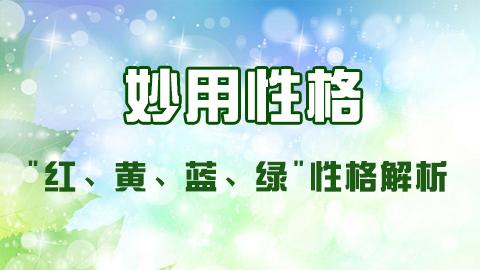 妙用性格

"红、黄、蓝、绿"性格解析